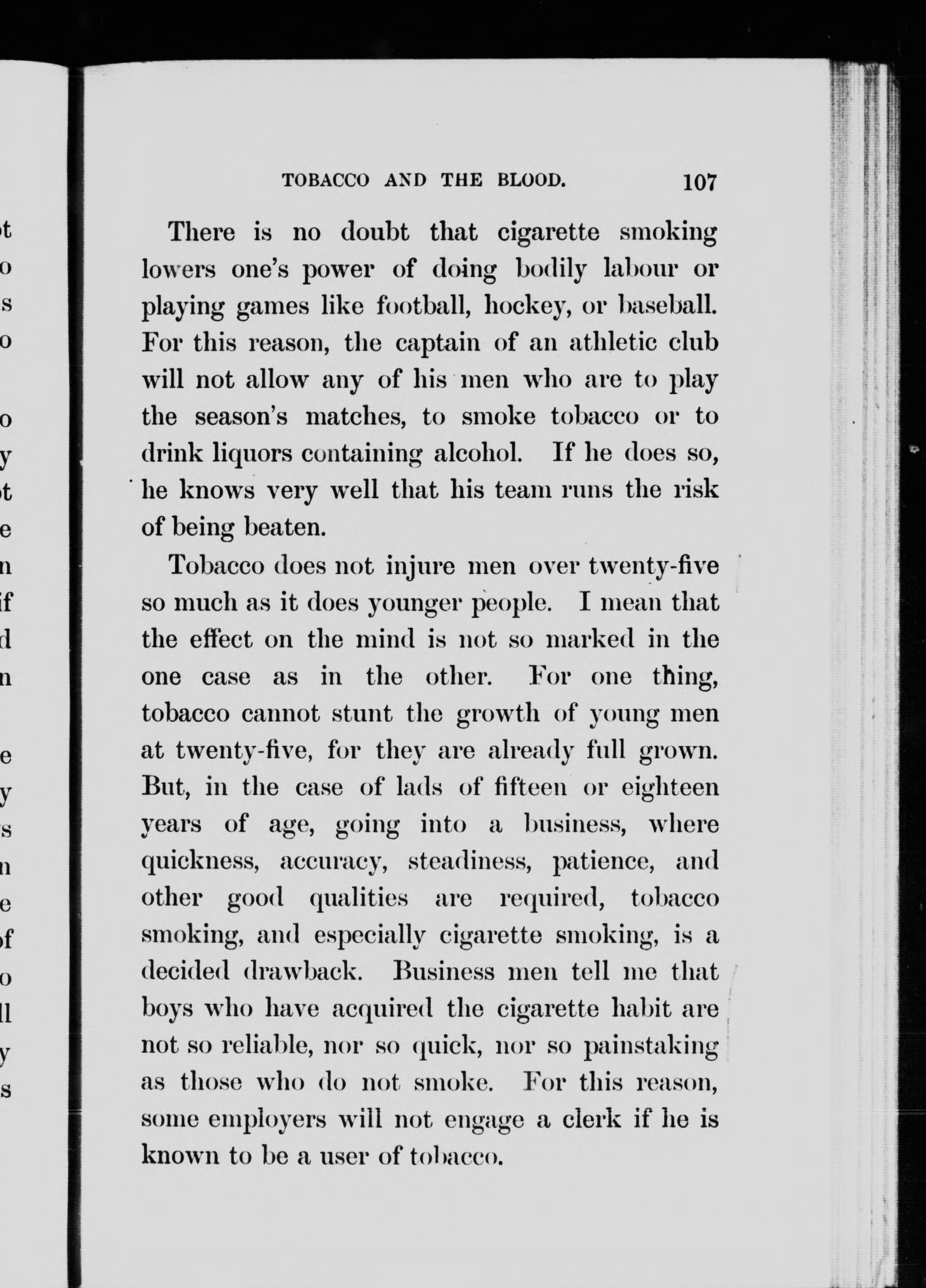 TOBACCO AND THE BLOOD. 107

There is no doubt that cigarette smoking lowers one's power of doing bodily labour or playing games like football, hockey, or baseball. For this reason, the captain of an athletic club will not allow any of his men who are to play the season's matches, to smoke tobacco or to drink liquors containing alcohol. If he does so, he knows very well that his team runs the risk of being beaten.

Tobacco does not injure men over twenty-five so much as it does younger people. I mean that the effect on the mind is not so marked in the one case as in the other. For one thing, tobacco cannot stunt the growth of young men at twenty-five, for they are already full grown. But, in the case of lads of fifteen or eighteen years of age, going into a business, where quickness, accuracy, steadiness, patience, and other good qualities are required, tobacco smoking, and especially cigarette smoking, is a decided drawback. Business men tell me that boys who have acquired the cigarette habit are not so reliable, nor so quick, nor so painstaking as those who do not smoke. For this reason, some employers will not engage a clerk if he is known to be a user of tobacco.